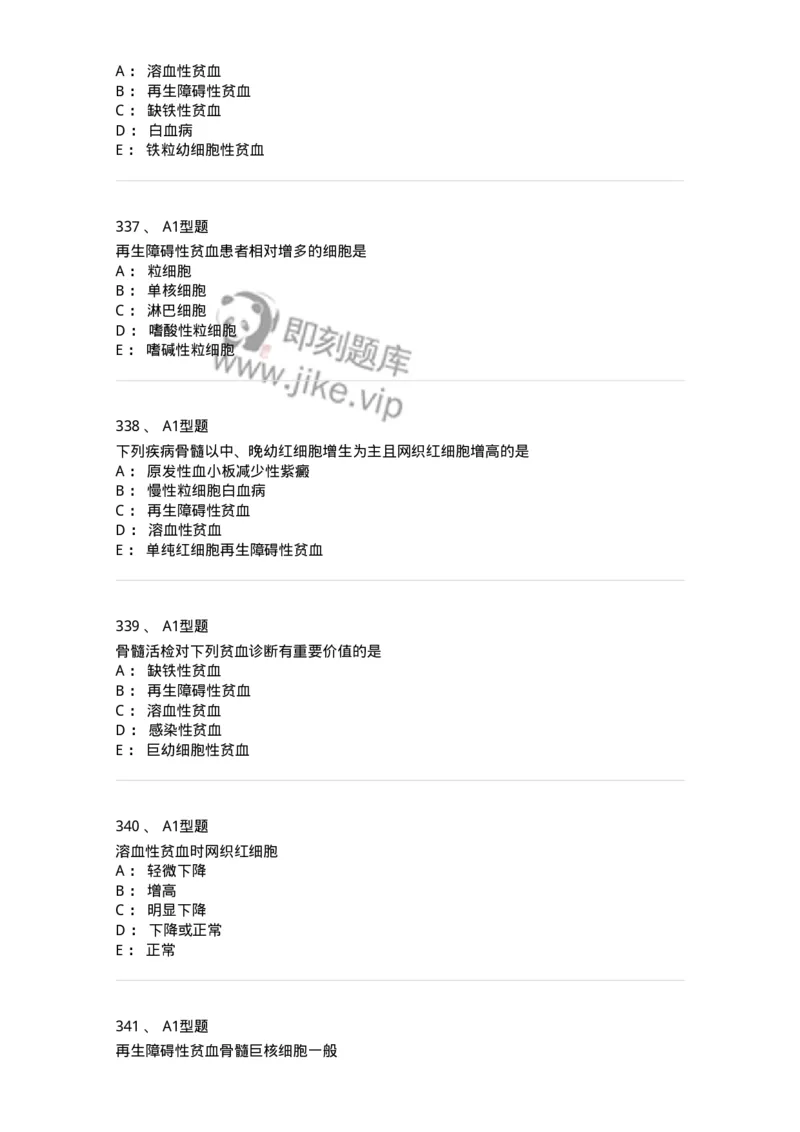 A： 溶血性贫血
B： 再生障碍性贫血
C： 缺铁性贫血
D： 白血病
E： 铁粒幼细胞性贫血

337 、 A1型题
再生障碍性贫血患者相对增多的细胞是
A： 粒细胞
B： 单核细胞
C： 淋巴细胞
D： 嗜酸性粒细胞
E： 嗜碱性粒细胞

即刻题库
www.jike.vip

338 、 A1型题
下列疾病骨髓以中、晚幼红细胞增生为主且网织红细胞增高的是
A： 原发性血小板减少性紫癜
B： 慢性粒细胞白血病
C： 再生障碍性贫血
D： 溶血性贫血
E： 单纯红细胞再生障碍性贫血

339 、 A1型题
骨髓活检对下列贫血诊断有重要价值的是
A： 缺铁性贫血
B： 再生障碍性贫血
C： 溶血性贫血
D： 感染性贫血
E： 巨幼细胞性贫血

340 、 A1型题
溶血性贫血时网织红细胞
A： 轻微下降
B： 增高
C： 明显下降
D： 下降或正常
E： 正常

341 、 A1型题
再生障碍性贫血骨髓巨核细胞一般